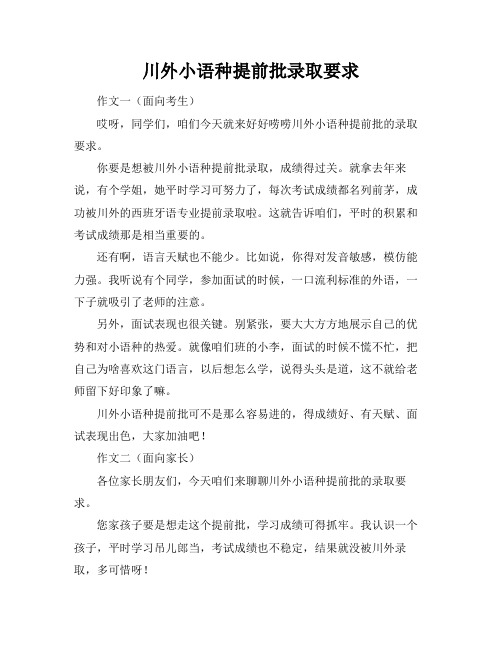 川外小语种提前批录取要求

作文一（面向考生）

哎呀，同学们，咱们今天就来好好唠唠川外小语种提前批的录取要求。

你要是想被川外小语种提前批录取，成绩得过关。就拿去年来说，有个学姐，她平时学习可努力了，每次考试成绩都名列前茅，成功被川外的西班牙语专业提前录取啦。这就告诉咱们，平时的积累和考试成绩那是相当重要的。

还有啊，语言天赋也不能少。比如说，你得对发音敏感，模仿能力强。我听说有个同学，参加面试的时候，一口流利标准的外语，一下子就吸引了老师的注意。

另外，面试表现也很关键。别紧张，要大大方方地展示自己的优势和对小语种的热爱。就像咱们班的小李，面试的时候不慌不忙，把自己为啥喜欢这门语言，以后想怎么学，说得头头是道，这不就给老师留下好印象了嘛。

川外小语种提前批可不是那么容易进的，得成绩好、有天赋、面试表现出色，大家加油吧！

作文二（面向家长）

各位家长朋友们，今天咱们来聊聊川外小语种提前批的录取要求。

您家孩子要是想走这个提前批，学习成绩可得抓牢。我认识一个孩子，平时学习吊儿郎当，考试成绩也不稳定，结果就没被川外录取，多可惜呀！